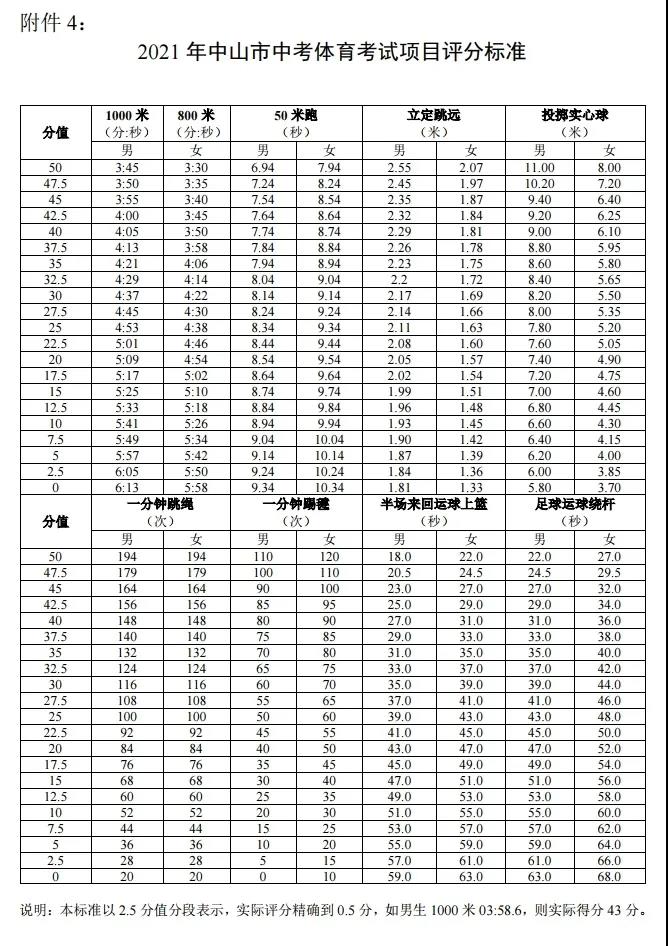 附件 4：

2021 年中山市中考体育考试项目评分标准

| 分值 | 1000 米（分:秒）男 | 800 米（分:秒）女 | 50 米跑（秒）男 | 50 米跑（秒）女 | 立定跳远（米）男 | 立定跳远（米）女 | 投掷实心球（米）男 | 投掷实心球（米）女 |
|---|---|---|---|---|---|---|---|---|
| 50 | 3:45 | 3:30 | 6.94 | 7.94 | 2.55 | 2.07 | 11.00 | 8.00 |
| 47.5 | 3:50 | 3:35 | 7.24 | 8.24 | 2.45 | 1.97 | 10.20 | 7.20 |
| 45 | 3:55 | 3:40 | 7.54 | 8.54 | 2.35 | 1.87 | 9.40 | 6.40 |
| 42.5 | 4:00 | 3:45 | 7.64 | 8.64 | 2.32 | 1.84 | 9.20 | 6.25 |
| 40 | 4:05 | 3:50 | 7.74 | 8.74 | 2.29 | 1.81 | 9.00 | 6.10 |
| 37.5 | 4:13 | 3:58 | 7.84 | 8.84 | 2.26 | 1.78 | 8.80 | 5.95 |
| 35 | 4:21 | 4:06 | 7.94 | 8.94 | 2.23 | 1.75 | 8.60 | 5.80 |
| 32.5 | 4:29 | 4:14 | 8.04 | 9.04 | 2.2 | 1.72 | 8.40 | 5.65 |
| 30 | 4:37 | 4:22 | 8.14 | 9.14 | 2.17 | 1.69 | 8.20 | 5.50 |
| 27.5 | 4:45 | 4:30 | 8.24 | 9.24 | 2.14 | 1.66 | 8.00 | 5.35 |
| 25 | 4:53 | 4:38 | 8.34 | 9.34 | 2.11 | 1.63 | 7.80 | 5.20 |
| 22.5 | 5:01 | 4:46 | 8.44 | 9.44 | 2.08 | 1.60 | 7.60 | 5.05 |
| 20 | 5:09 | 4:54 | 8.54 | 9.54 | 2.05 | 1.57 | 7.40 | 4.90 |
| 17.5 | 5:17 | 5:02 | 8.64 | 9.64 | 2.02 | 1.54 | 7.20 | 4.75 |
| 15 | 5:25 | 5:10 | 8.74 | 9.74 | 1.99 | 1.51 | 7.00 | 4.60 |
| 12.5 | 5:33 | 5:18 | 8.84 | 9.84 | 1.96 | 1.48 | 6.80 | 4.45 |
| 10 | 5:41 | 5:26 | 8.94 | 9.94 | 1.93 | 1.45 | 6.60 | 4.30 |
| 7.5 | 5:49 | 5:34 | 9.04 | 10.04 | 1.90 | 1.42 | 6.40 | 4.15 |
| 5 | 5:57 | 5:42 | 9.14 | 10.14 | 1.87 | 1.39 | 6.20 | 4.00 |
| 2.5 | 6:05 | 5:50 | 9.24 | 10.24 | 1.84 | 1.36 | 6.00 | 3.85 |
| 0 | 6:13 | 5:58 | 9.34 | 10.34 | 1.81 | 1.33 | 5.80 | 3.70 |

| 分值 | 一分钟跳绳（次）男 | 一分钟跳绳（次）女 | 一分钟踢毽（次）男 | 一分钟踢毽（次）女 | 半场来回运球上篮（秒）男 | 半场来回运球上篮（秒）女 | 足球运球绕杆（秒）男 | 足球运球绕杆（秒）女 |
|---|---|---|---|---|---|---|---|---|
| 50 | 194 | 194 | 110 | 120 | 18.0 | 22.0 | 22.0 | 27.0 |
| 47.5 | 179 | 179 | 100 | 110 | 20.5 | 24.5 | 24.5 | 29.5 |
| 45 | 164 | 164 | 90 | 100 | 23.0 | 27.0 | 27.0 | 32.0 |
| 42.5 | 156 | 156 | 85 | 95 | 25.0 | 29.0 | 29.0 | 34.0 |
| 40 | 148 | 148 | 80 | 90 | 27.0 | 31.0 | 31.0 | 36.0 |
| 37.5 | 140 | 140 | 75 | 85 | 29.0 | 33.0 | 33.0 | 38.0 |
| 35 | 132 | 132 | 70 | 80 | 31.0 | 35.0 | 35.0 | 40.0 |
| 32.5 | 124 | 124 | 65 | 75 | 33.0 | 37.0 | 37.0 | 42.0 |
| 30 | 116 | 116 | 60 | 70 | 35.0 | 39.0 | 39.0 | 44.0 |
| 27.5 | 108 | 108 | 55 | 65 | 37.0 | 41.0 | 41.0 | 46.0 |
| 25 | 100 | 100 | 50 | 60 | 39.0 | 43.0 | 43.0 | 48.0 |
| 22.5 | 92 | 92 | 45 | 55 | 41.0 | 45.0 | 45.0 | 50.0 |
| 20 | 84 | 84 | 40 | 50 | 43.0 | 47.0 | 47.0 | 52.0 |
| 17.5 | 76 | 76 | 35 | 45 | 45.0 | 49.0 | 49.0 | 54.0 |
| 15 | 68 | 68 | 30 | 40 | 47.0 | 51.0 | 51.0 | 56.0 |
| 12.5 | 60 | 60 | 25 | 35 | 49.0 | 53.0 | 53.0 | 58.0 |
| 10 | 52 | 52 | 20 | 30 | 51.0 | 55.0 | 55.0 | 60.0 |
| 7.5 | 44 | 44 | 15 | 25 | 53.0 | 57.0 | 57.0 | 62.0 |
| 5 | 36 | 36 | 10 | 20 | 55.0 | 59.0 | 59.0 | 64.0 |
| 2.5 | 28 | 28 | 5 | 15 | 57.0 | 61.0 | 61.0 | 66.0 |
| 0 | 20 | 20 | 0 | 10 | 59.0 | 63.0 | 63.0 | 68.0 |

说明：本标准以 2.5 分值分段表示，实际评分精确到 0.5 分，如男生 1000 米 03:58.6，则实际得分 43 分。